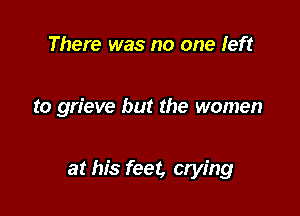 There was no one left

to grieve but the women

at his feet, crying